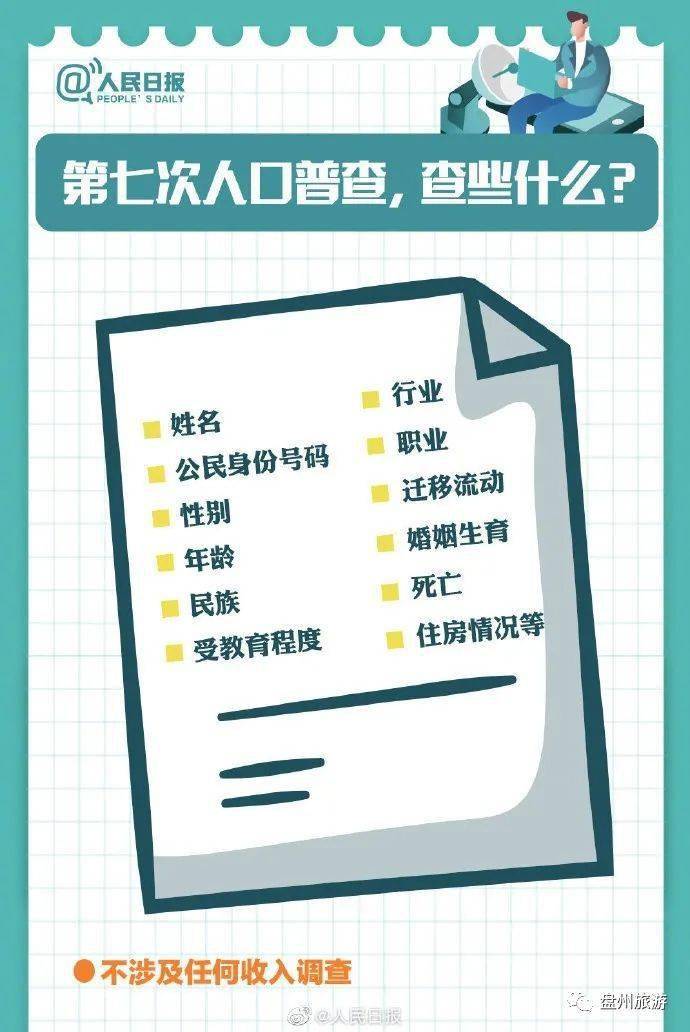 @人民日报
PEOPLE'S DAILY

第七次人口普查，查些什么？

姓名
公民身份号码
性别
年龄
民族
受教育程度

行业
职业
迁移流动
婚姻生育
死亡
住房情况等

不涉及任何收入调查

@人民日报

盘州旅游